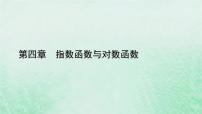 第四章　指数函数与对数函数